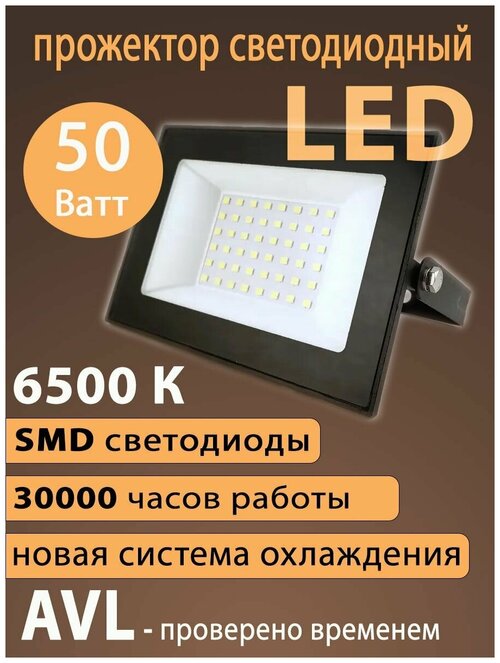 прожектор светодиодный

LED

50

Ватт

6500 K

SMD светодиоды

30000 часов работы

новая система охлаждения

AVL - проверено временем